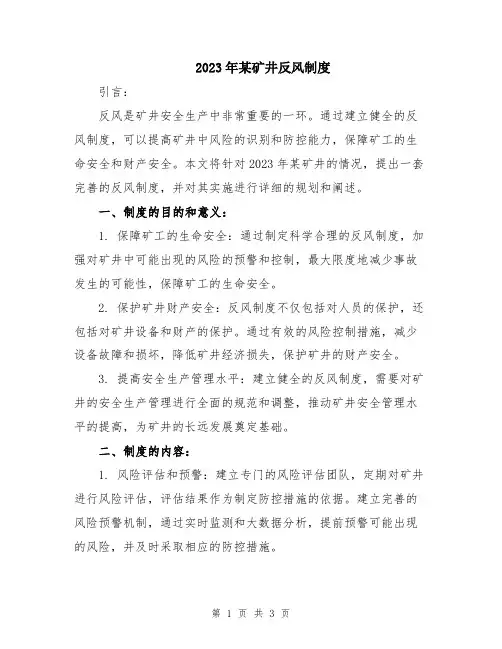 2023年某矿井反风制度

引言：

反风是矿井安全生产中非常重要的一环。通过建立健全的反风制度，可以提高矿井中风险的识别和防控能力，保障矿工的生命安全和财产安全。本文将针对2023年某矿井的情况，提出一套完善的反风制度，并对其实施进行详细的规划和阐述。

一、制度的目的和意义：

1. 保障矿工的生命安全：通过制定科学合理的反风制度，加强对矿井中可能出现的风险的预警和控制，最大限度地减少事故发生的可能性，保障矿工的生命安全。

2. 保护矿井财产安全：反风制度不仅包括对人员的保护，还包括对矿井设备和财产的保护。通过有效的风险控制措施，减少设备故障和损坏，降低矿井经济损失，保护矿井的财产安全。

3. 提高安全生产管理水平：建立健全的反风制度，需要对矿井的安全生产管理进行全面的规范和调整，推动矿井安全管理水平的提高，为矿井的长远发展奠定基础。

二、制度的内容：

1. 风险评估和预警：建立专门的风险评估团队，定期对矿井进行风险评估，评估结果作为制定防控措施的依据。建立完善的风险预警机制，通过实时监测和大数据分析，提前预警可能出现的风险，并及时采取相应的防控措施。

第 1 页 共 3 页